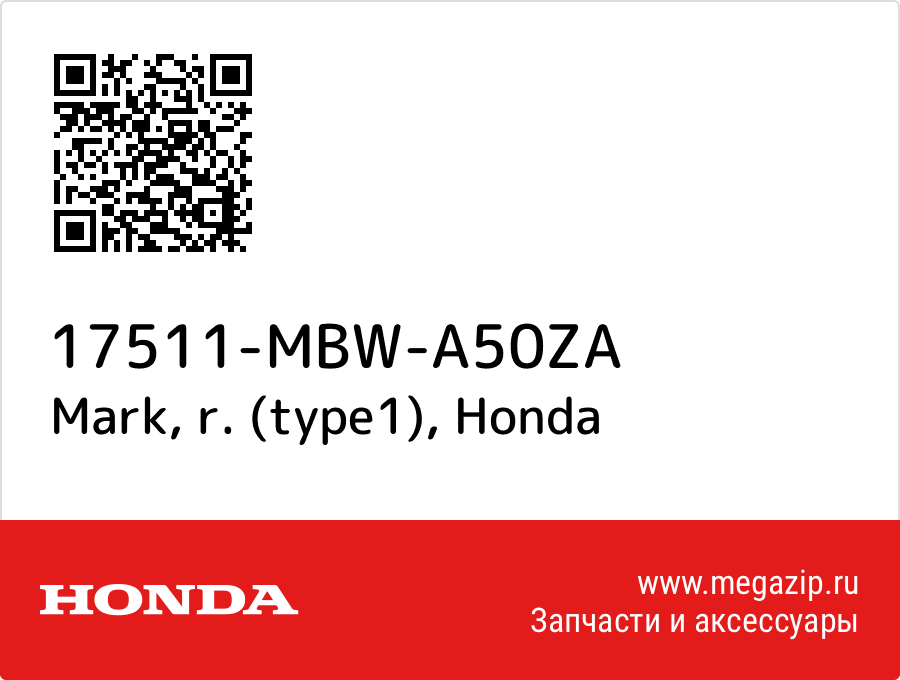 17511-MBW-A50ZA
Mark, r. (type1), Honda

HONDA

www.megazip.ru
Запчасти и аксессуары